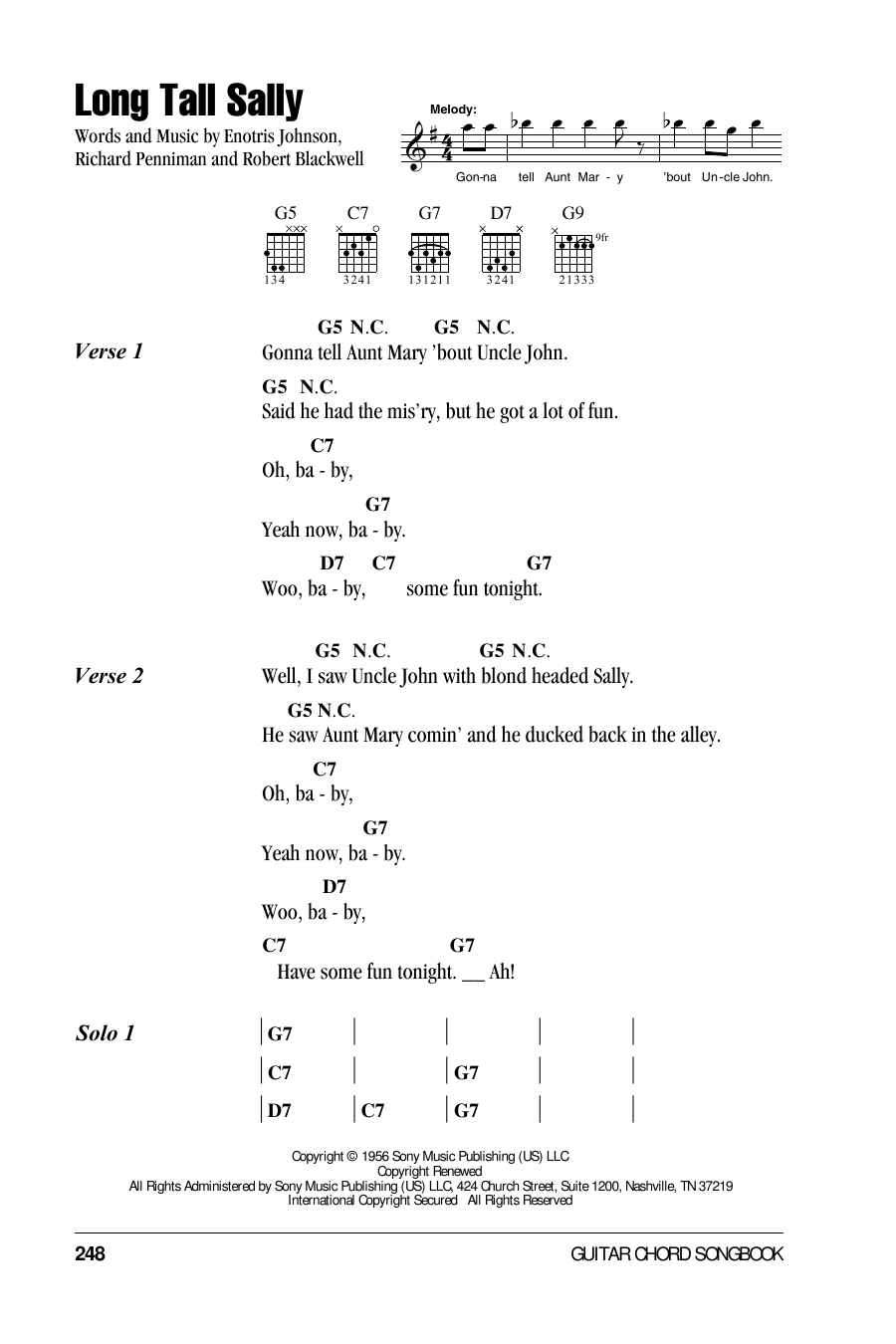 Long Tall Sally

Words and Music by Enotris Johnson, Richard Penniman and Robert Blackwell

Melody:

Gon-na tell Aunt Mar - y 'bout Un-cle John.

G5 C7 G7 D7 G9

134 3241 131211 3241 21333

9fr

Verse 1

G5 N.C. G5 N.C.
Gonna tell Aunt Mary 'bout Uncle John.

G5 N.C.
Said he had the mis'ry, but he got a lot of fun.

C7
Oh, ba - by,

G7
Yeah now, ba - by.

D7 C7 G7
Woo, ba - by, some fun tonight.

Verse 2

G5 N.C. G5 N.C.
Well, I saw Uncle John with blond headed Sally.

G5 N.C.
He saw Aunt Mary comin' and he ducked back in the alley.

C7
Oh, ba - by,

G7
Yeah now, ba - by.

D7
Woo, ba - by,

C7 G7
Have some fun tonight. __ Ah!

Solo 1

| G7 | | | |
| C7 | | G7 | |
| D7 | C7 | G7 | |

Copyright © 1956 Sony Music Publishing (US) LLC
Copyright Renewed
All Rights Administered by Sony Music Publishing (US) LLC, 424 Church Street, Suite 1200, Nashville, TN 37219
International Copyright Secured All Rights Reserved

248

GUITAR CHORD SONGBOOK